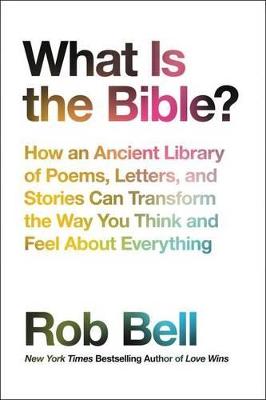 What Is the Bible?

How an Ancient Library of Poems, Letters, and Stories Can Transform the Way You Think and Feel About Everything

Rob Bell

New York Times Bestselling Author of Love Wins